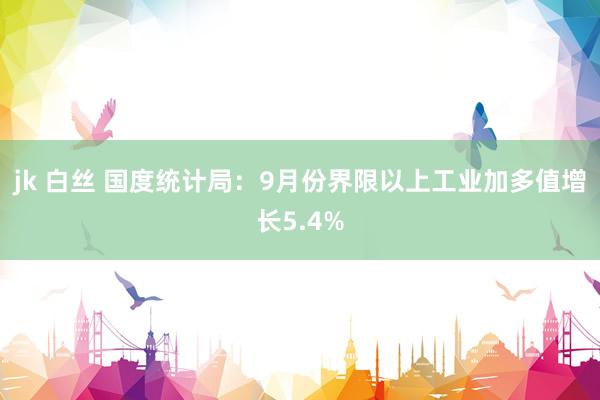 jk 白丝 国度统计局：9月份界限以上工业加多值增长5.4%